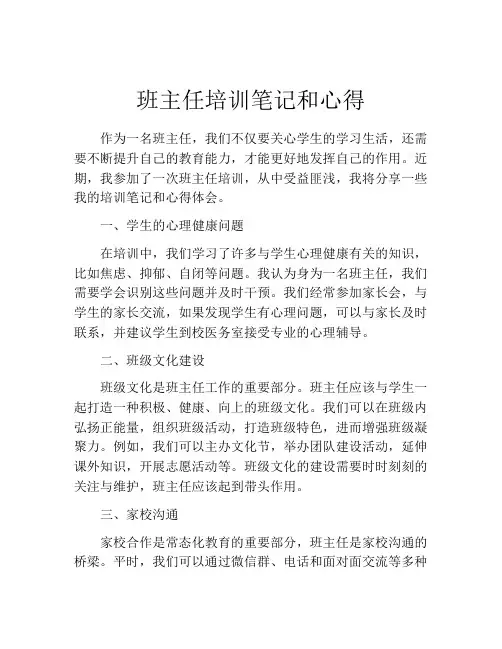 班主任培训笔记和心得

作为一名班主任，我们不仅要关心学生的学习生活，还需要不断提升自己的教育能力，才能更好地发挥自己的作用。近期，我参加了一次班主任培训，从中受益匪浅，我将分享一些我的培训笔记和心得体会。

一、学生的心理健康问题

在培训中，我们学习了许多与学生心理健康有关的知识，比如焦虑、抑郁、自闭等问题。我认为身为一名班主任，我们需要学会识别这些问题并及时干预。我们经常参加家长会，与学生的家长交流，如果发现学生有心理问题，可以与家长及时联系，并建议学生到校医务室接受专业的心理辅导。

二、班级文化建设

班级文化是班主任工作的重要部分。班主任应该与学生一起打造一种积极、健康、向上的班级文化。我们可以在班级内弘扬正能量，组织班级活动，打造班级特色，进而增强班级凝聚力。例如，我们可以主办文化节，举办团队建设活动，延伸课外知识，开展志愿活动等。班级文化的建设需要时时刻刻的关注与维护，班主任应该起到带头作用。

三、家校沟通

家校合作是常态化教育的重要部分，班主任是家校沟通的桥梁。平时，我们可以通过微信群、电话和面对面交流等多种